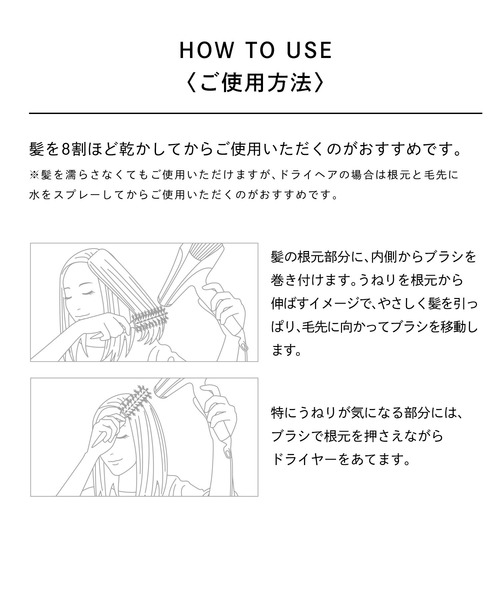 HOW TO USE
〈ご使用方法〉

髪を8割ほど乾かしてからご使用いただくのがおすすめです。
※髪を濡らさなくてもご使用いただけますが、ドライヘアの場合は根元と毛先に水をスプレーしてからご使用いただくのがおすすめです。

髪の根元部分に、内側からブラシを巻き付けます。うねりを根元から伸ばすイメージで、やさしく髪を引っぱり、毛先に向かってブラシを移動します。

特にうねりが気になる部分には、ブラシで根元を押さえながらドライヤーをあてます。